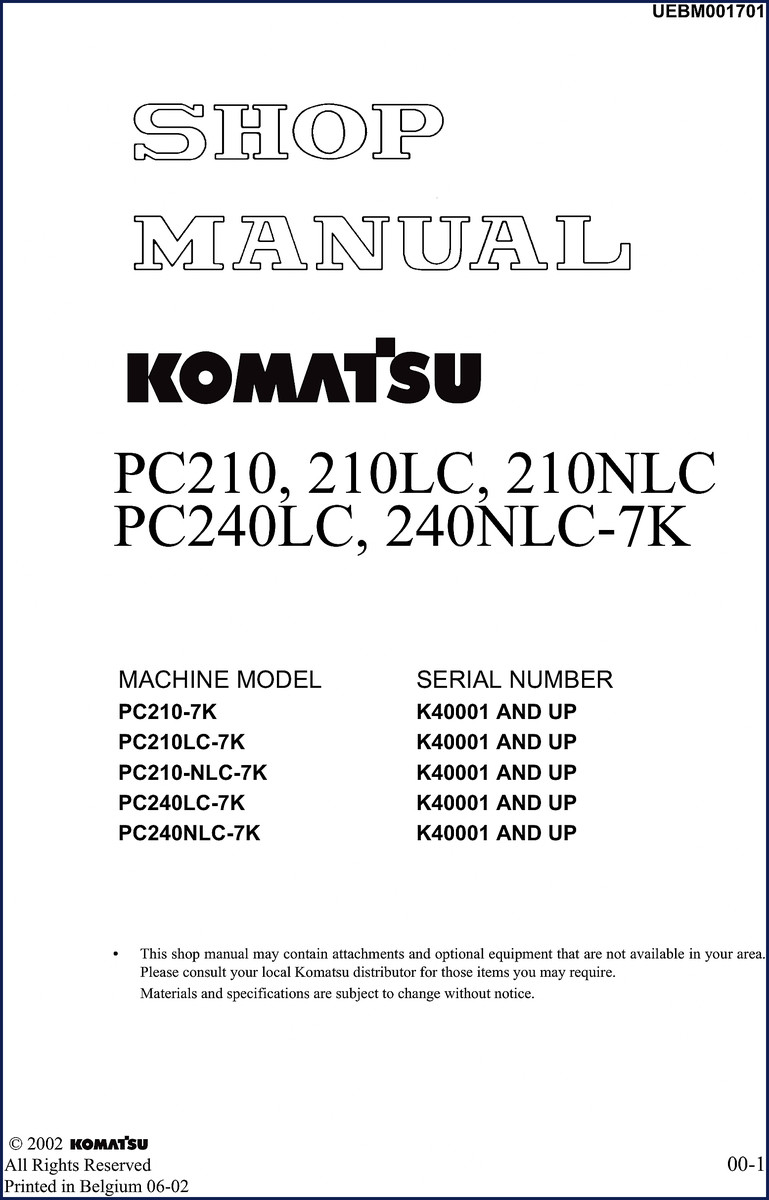 UEBM001701

SHOP

MANUAL

KOMATSU

PC210, 210LC, 210NLC
PC240LC, 240NLC-7K

| MACHINE MODEL | SERIAL NUMBER |
|---|---|
| PC210-7K | K40001 AND UP |
| PC210LC-7K | K40001 AND UP |
| PC210-NLC-7K | K40001 AND UP |
| PC240LC-7K | K40001 AND UP |
| PC240NLC-7K | K40001 AND UP |

• This shop manual may contain attachments and optional equipment that are not available in your area. Please consult your local Komatsu distributor for those items you may require.
Materials and specifications are subject to change without notice.

© 2002 KOMATSU
All Rights Reserved
Printed in Belgium 06-02

00-1